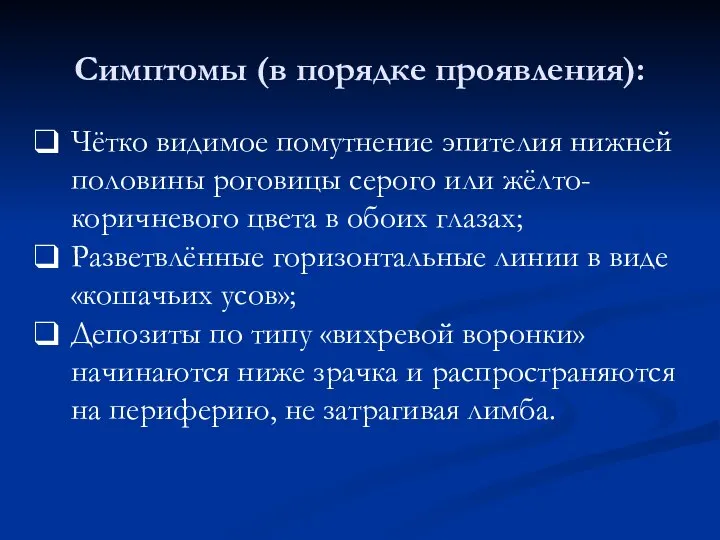 Симптомы (в порядке проявления):

❑ Чётко видимое помутнение эпителия нижней половины роговицы серого или жёлто-коричневого цвета в обоих глазах;

❑ Разветвлённые горизонтальные линии в виде «кошачьих усов»;

❑ Депозиты по типу «вихревой воронки» начинаются ниже зрачка и распространяются на периферию, не затрагивая лимба.